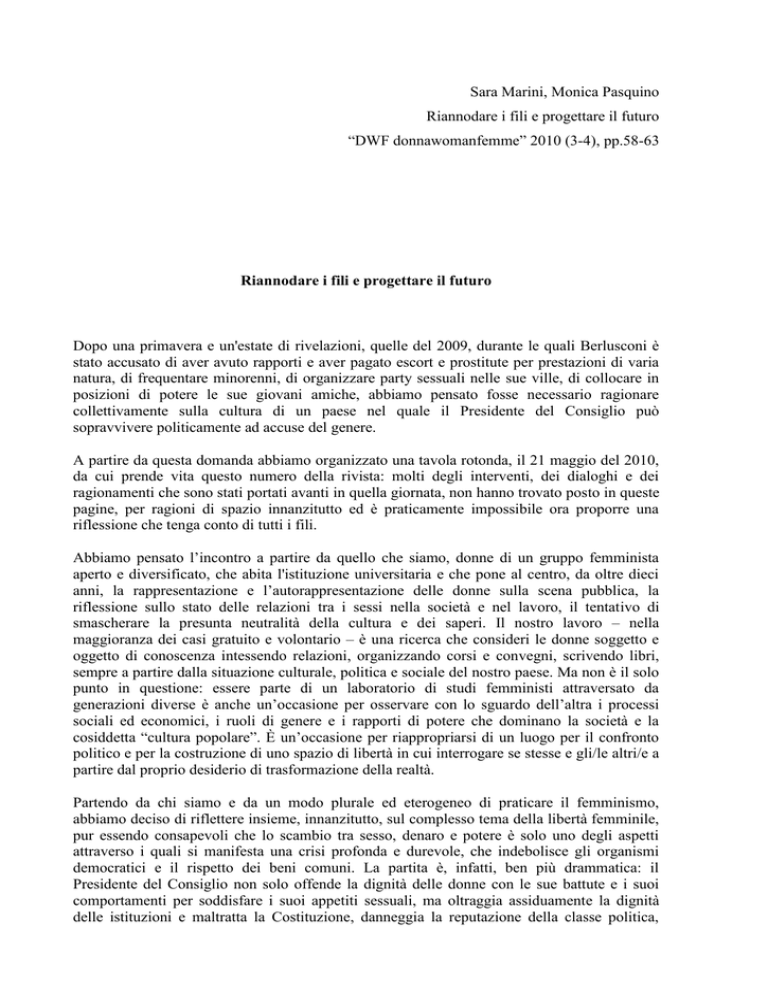 Sara Marini, Monica Pasquino
Riannodare i fili e progettare il futuro
“DWF donnawomanfemme” 2010 (3-4), pp.58-63

Riannodare i fili e progettare il futuro

Dopo una primavera e un'estate di rivelazioni, quelle del 2009, durante le quali Berlusconi è stato accusato di aver avuto rapporti e aver pagato escort e prostitute per prestazioni di varia natura, di frequentare minorenni, di organizzare party sessuali nelle sue ville, di collocare in posizioni di potere le sue giovani amiche, abbiamo pensato fosse necessario ragionare collettivamente sulla cultura di un paese nel quale il Presidente del Consiglio può sopravvivere politicamente ad accuse del genere.

A partire da questa domanda abbiamo organizzato una tavola rotonda, il 21 maggio del 2010, da cui prende vita questo numero della rivista: molti degli interventi, dei dialoghi e dei ragionamenti che sono stati portati avanti in quella giornata, non hanno trovato posto in queste pagine, per ragioni di spazio innanzitutto ed è praticamente impossibile ora proporre una riflessione che tenga conto di tutti i fili.

Abbiamo pensato l’incontro a partire da quello che siamo, donne di un gruppo femminista aperto e diversificato, che abita l'istituzione universitaria e che pone al centro, da oltre dieci anni, la rappresentazione e l’autorappresentazione delle donne sulla scena pubblica, la riflessione sullo stato delle relazioni tra i sessi nella società e nel lavoro, il tentativo di smascherare la presunta neutralità della cultura e dei saperi. Il nostro lavoro – nella maggioranza dei casi gratuito e volontario – è una ricerca che consideri le donne soggetto e oggetto di conoscenza intessendo relazioni, organizzando corsi e convegni, scrivendo libri, sempre a partire dalla situazione culturale, politica e sociale del nostro paese. Ma non è il solo punto in questione: essere parte di un laboratorio di studi femministi attraversato da generazioni diverse è anche un’occasione per osservare con lo sguardo dell’altra i processi sociali ed economici, i ruoli di genere e i rapporti di potere che dominano la società e la cosiddetta “cultura popolare”. È un’occasione per riappropriarsi di un luogo per il confronto politico e per la costruzione di uno spazio di libertà in cui interrogare se stesse e gli/le altri/e a partire dal proprio desiderio di trasformazione della realtà.

Partendo da chi siamo e da un modo plurale ed eterogeneo di praticare il femminismo, abbiamo deciso di riflettere insieme, innanzitutto, sul complesso tema della libertà femminile, pur essendo consapevoli che lo scambio tra sesso, denaro e potere è solo uno degli aspetti attraverso i quali si manifesta una crisi profonda e durevole, che indebolisce gli organismi democratici e il rispetto dei beni comuni. La partita è, infatti, ben più drammatica: il Presidente del Consiglio non solo offende la dignità delle donne con le sue battute e i suoi comportamenti per soddisfare i suoi appetiti sessuali, ma oltraggia assiduamente la dignità delle istituzioni e maltratta la Costituzione, danneggia la reputazione della classe politica,